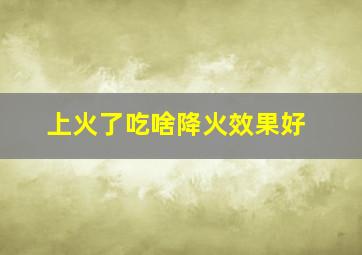 上火了吃啥降火效果好